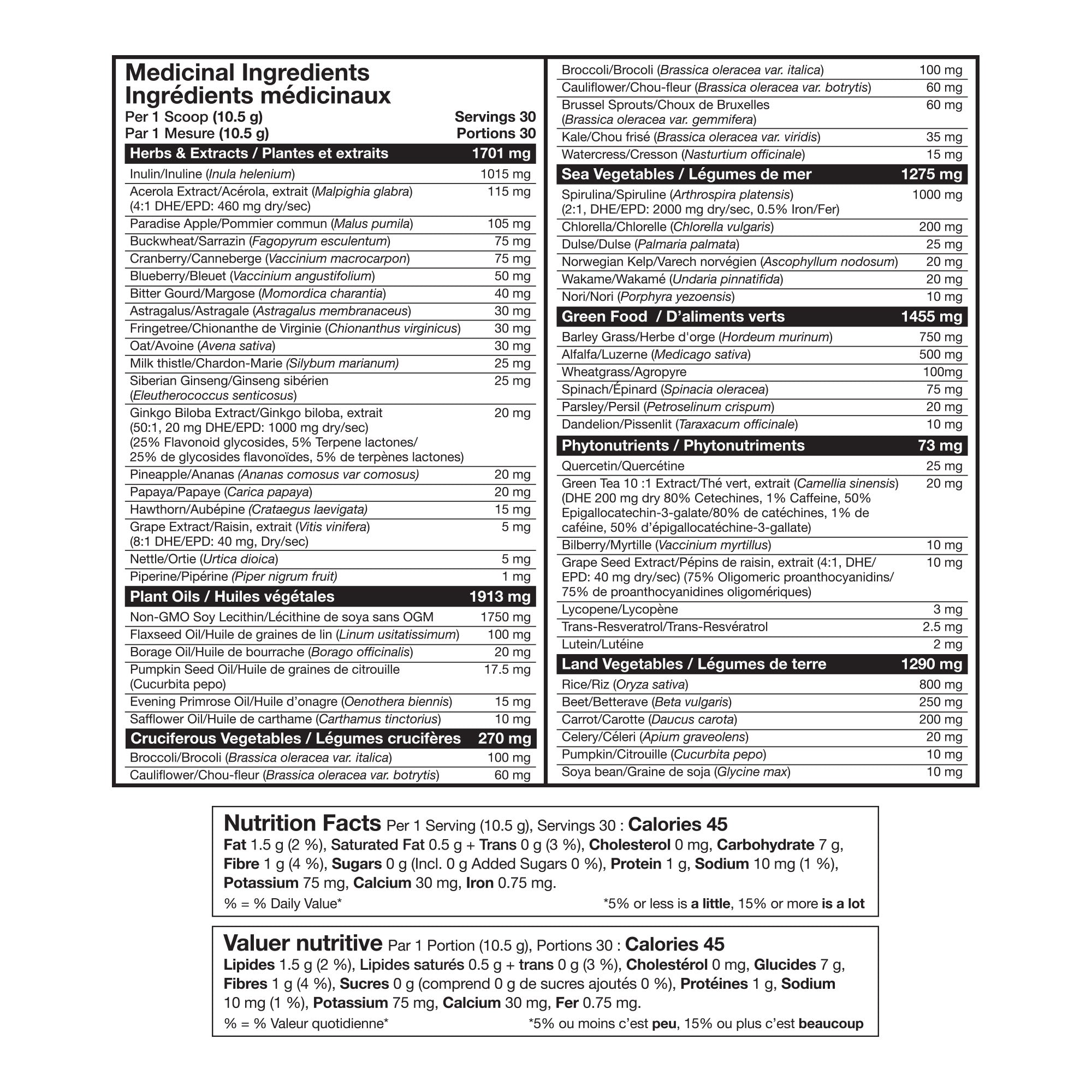 Medicinal Ingredients
Ingrédients médicinaux
Per 1 Scoop (10.5 g) Servings 30
Par 1 Mesure (10.5 g) Portions 30

| Herbs & Extracts / Plantes et extraits | 1701 mg |
|---|---|
| Inulin/Inuline (Inula helenium) | 1015 mg |
| Acerola Extract/Acérola, extrait (Malpighia glabra) (4:1 DHE/EPD: 460 mg dry/sec) | 115 mg |
| Paradise Apple/Pommier commun (Malus pumila) | 105 mg |
| Buckwheat/Sarrazin (Fagopyrum esculentum) | 75 mg |
| Cranberry/Canneberge (Vaccinium macrocarpon) | 75 mg |
| Blueberry/Bleuet (Vaccinium angustifolium) | 50 mg |
| Bitter Gourd/Margose (Momordica charantia) | 40 mg |
| Astragalus/Astragale (Astragalus membranaceus) | 30 mg |
| Fringetree/Chionanthe de Virginie (Chionanthus virginicus) | 30 mg |
| Oat/Avoine (Avena sativa) | 30 mg |
| Milk thistle/Chardon-Marie (Silybum marianum) | 25 mg |
| Siberian Ginseng/Ginseng sibérien (Eleutherococcus senticosus) | 25 mg |
| Ginkgo Biloba Extract/Ginkgo biloba, extrait (50:1, 20 mg DHE/EPD: 1000 mg dry/sec) (25% Flavonoid glycosides, 5% Terpene lactones/ 25% de glycosides flavonoïdes, 5% de terpènes lactones) | 20 mg |
| Pineapple/Ananas (Ananas comosus var comosus) | 20 mg |
| Papaya/Papaye (Carica papaya) | 20 mg |
| Hawthorn/Aubépine (Crataegus laevigata) | 15 mg |
| Grape Extract/Raisin, extrait (Vitis vinifera) (8:1 DHE/EPD: 40 mg, Dry/sec) | 5 mg |
| Nettle/Ortie (Urtica dioica) | 5 mg |
| Piperine/Pipérine (Piper nigrum fruit) | 1 mg |
| Plant Oils / Huiles végétales | 1913 mg |
| Non-GMO Soy Lecithin/Lécithine de soya sans OGM | 1750 mg |
| Flaxseed Oil/Huile de graines de lin (Linum usitatissimum) | 100 mg |
| Borage Oil/Huile de bourrache (Borago officinalis) | 20 mg |
| Pumpkin Seed Oil/Huile de graines de citrouille (Cucurbita pepo) | 17.5 mg |
| Evening Primrose Oil/Huile d'onagre (Oenothera biennis) | 15 mg |
| Safflower Oil/Huile de carthame (Carthamus tinctorius) | 10 mg |
| Cruciferous Vegetables / Légumes crucifères | 270 mg |
| Broccoli/Brocoli (Brassica oleracea var. italica) | 100 mg |
| Cauliflower/Chou-fleur (Brassica oleracea var. botrytis) | 60 mg |

| Broccoli/Brocoli (Brassica oleracea var. italica) | 100 mg |
|---|---|
| Cauliflower/Chou-fleur (Brassica oleracea var. botrytis) | 60 mg |
| Brussel Sprouts/Choux de Bruxelles (Brassica oleracea var. gemmifera) | 60 mg |
| Kale/Chou frisé (Brassica oleracea var. viridis) | 35 mg |
| Watercress/Cresson (Nasturtium officinale) | 15 mg |
| Sea Vegetables / Légumes de mer | 1275 mg |
| Spirulina/Spiruline (Arthrospira platensis) (2:1, DHE/EPD: 2000 mg dry/sec, 0.5% Iron/Fer) | 1000 mg |
| Chlorella/Chlorelle (Chlorella vulgaris) | 200 mg |
| Dulse/Dulse (Palmaria palmata) | 25 mg |
| Norwegian Kelp/Varech norvégien (Ascophyllum nodosum) | 20 mg |
| Wakame/Wakamé (Undaria pinnatifida) | 20 mg |
| Nori/Nori (Porphyra yezoensis) | 10 mg |
| Green Food / D'aliments verts | 1455 mg |
| Barley Grass/Herbe d'orge (Hordeum murinum) | 750 mg |
| Alfalfa/Luzerne (Medicago sativa) | 500 mg |
| Wheatgrass/Agropyre | 100mg |
| Spinach/Épinard (Spinacia oleracea) | 75 mg |
| Parsley/Persil (Petroselinum crispum) | 20 mg |
| Dandelion/Pissenlit (Taraxacum officinale) | 10 mg |
| Phytonutrients / Phytonutriments | 73 mg |
| Quercetin/Quercétine | 25 mg |
| Green Tea 10 :1 Extract/Thé vert, extrait (Camellia sinensis) (DHE 200 mg dry 80% Cetechines, 1% Caffeine, 50% Epigallocatechin-3-galate/80% de catéchines, 1% de caféine, 50% d'épigallocatéchine-3-gallate) | 20 mg |
| Bilberry/Myrtille (Vaccinium myrtillus) | 10 mg |
| Grape Seed Extract/Pépins de raisin, extrait (4:1, DHE/ EPD: 40 mg dry/sec) (75% Oligomeric proanthocyanidins/ 75% de proanthocyanidines oligomériques) | 10 mg |
| Lycopene/Lycopène | 3 mg |
| Trans-Resveratrol/Trans-Resvératrol | 2.5 mg |
| Lutein/Lutéine | 2 mg |
| Land Vegetables / Légumes de terre | 1290 mg |
| Rice/Riz (Oryza sativa) | 800 mg |
| Beet/Betterave (Beta vulgaris) | 250 mg |
| Carrot/Carotte (Daucus carota) | 200 mg |
| Celery/Céleri (Apium graveolens) | 20 mg |
| Pumpkin/Citrouille (Cucurbita pepo) | 10 mg |
| Soya bean/Graine de soja (Glycine max) | 10 mg |

Nutrition Facts Per 1 Serving (10.5 g), Servings 30 : Calories 45
Fat 1.5 g (2 %), Saturated Fat 0.5 g + Trans 0 g (3 %), Cholesterol 0 mg, Carbohydrate 7 g, Fibre 1 g (4 %), Sugars 0 g (Incl. 0 g Added Sugars 0 %), Protein 1 g, Sodium 10 mg (1 %), Potassium 75 mg, Calcium 30 mg, Iron 0.75 mg.
% = % Daily Value* *5% or less is a little, 15% or more is a lot

Valuer nutritive Par 1 Portion (10.5 g), Portions 30 : Calories 45
Lipides 1.5 g (2 %), Lipides saturés 0.5 g + trans 0 g (3 %), Cholestérol 0 mg, Glucides 7 g, Fibres 1 g (4 %), Sucres 0 g (comprend 0 g de sucres ajoutés 0 %), Protéines 1 g, Sodium 10 mg (1 %), Potassium 75 mg, Calcium 30 mg, Fer 0.75 mg.
% = % Valeur quotidienne* *5% ou moins c'est peu, 15% ou plus c'est beaucoup